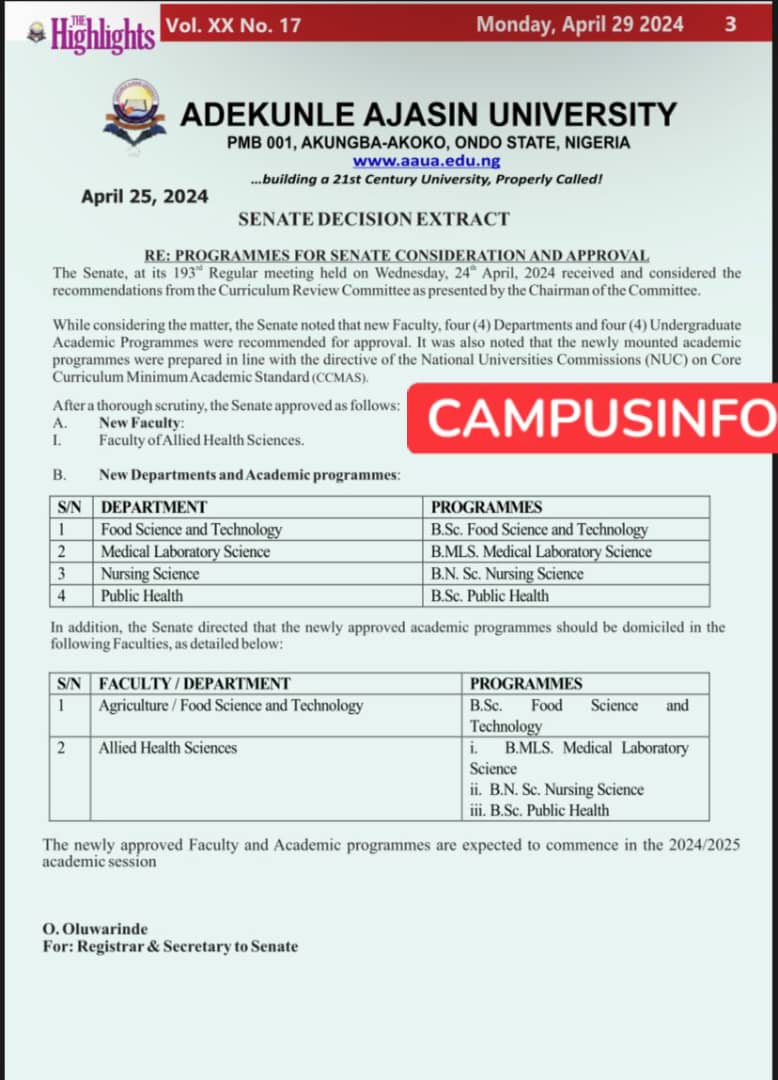 THE Highlights Vol. XX No. 17 Monday, April 29 2024 3

ADEKUNLE AJASIN UNIVERSITY
PMB 001, AKUNGBA-AKOKO, ONDO STATE, NIGERIA
www.aaua.edu.ng
...building a 21st Century University, Properly Called!

April 25, 2024

SENATE DECISION EXTRACT

RE: PROGRAMMES FOR SENATE CONSIDERATION AND APPROVAL
The Senate, at its 193$^{rd}$ Regular meeting held on Wednesday, 24$^{th}$ April, 2024 received and considered the recommendations from the Curriculum Review Committee as presented by the Chairman of the Committee.

While considering the matter, the Senate noted that new Faculty, four (4) Departments and four (4) Undergraduate Academic Programmes were recommended for approval. It was also noted that the newly mounted academic programmes were prepared in line with the directive of the National Universities Commissions (NUC) on Core Curriculum Minimum Academic Standard (CCMAS).

After a thorough scrutiny, the Senate approved as follows:
A. New Faculty:
I. Faculty of Allied Health Sciences.

CAMPUSINFO

B. New Departments and Academic programmes:

| S/N | DEPARTMENT | PROGRAMMES |
|---|---|---|
| 1 | Food Science and Technology | B.Sc. Food Science and Technology |
| 2 | Medical Laboratory Science | B.MLS. Medical Laboratory Science |
| 3 | Nursing Science | B.N. Sc. Nursing Science |
| 4 | Public Health | B.Sc. Public Health |

In addition, the Senate directed that the newly approved academic programmes should be domiciled in the following Faculties, as detailed below:

| S/N | FACULTY / DEPARTMENT | PROGRAMMES |
|---|---|---|
| 1 | Agriculture / Food Science and Technology | B.Sc. Food Science and Technology |
| 2 | Allied Health Sciences | i. B.MLS. Medical Laboratory Science ii. B.N. Sc. Nursing Science iii. B.Sc. Public Health |

The newly approved Faculty and Academic programmes are expected to commence in the 2024/2025 academic session

O. Oluwarinde
For: Registrar & Secretary to Senate